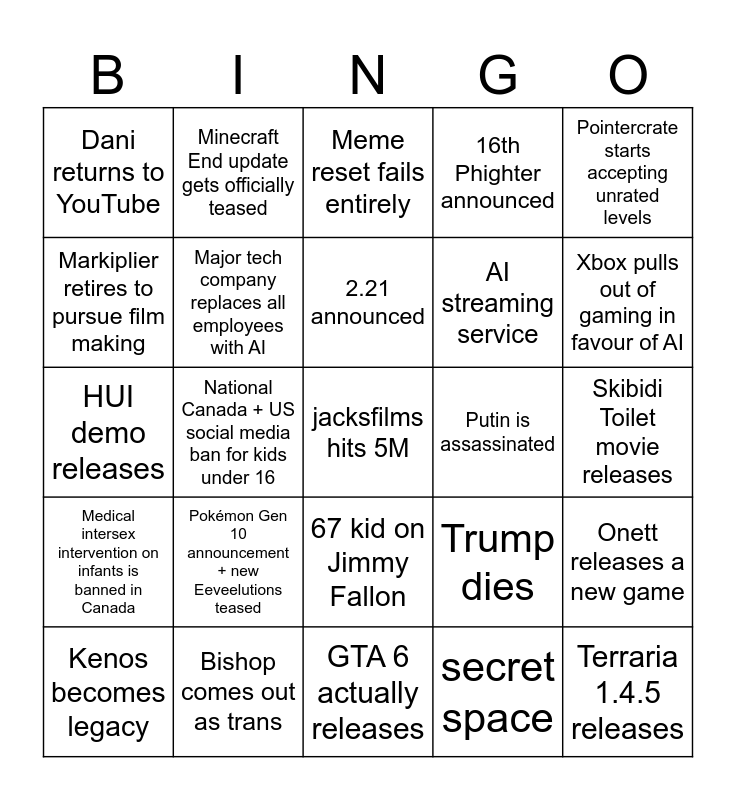 | B | I | N | G | O |
|---|---|---|---|---|
| Dani returns to YouTube | Minecraft End update gets officially teased | Meme reset fails entirely | 16th Phighter announced | Pointercrate starts accepting unrated levels |
| Markiplier retires to pursue film making | Major tech company replaces all employees with AI | 2.21 announced | AI streaming service | Xbox pulls out of gaming in favour of AI |
| HUI demo releases | National Canada + US social media ban for kids under 16 | jacksfilms hits 5M | Putin is assassinated | Skibidi Toilet movie releases |
| Medical intersex intervention on infants is banned in Canada | Pokémon Gen 10 announcement + new Eeveelutions teased | 67 kid on Jimmy Fallon | Trump dies | Onett releases a new game |
| Kenos becomes legacy | Bishop comes out as trans | GTA 6 actually releases | secret space | Terraria 1.4.5 releases |